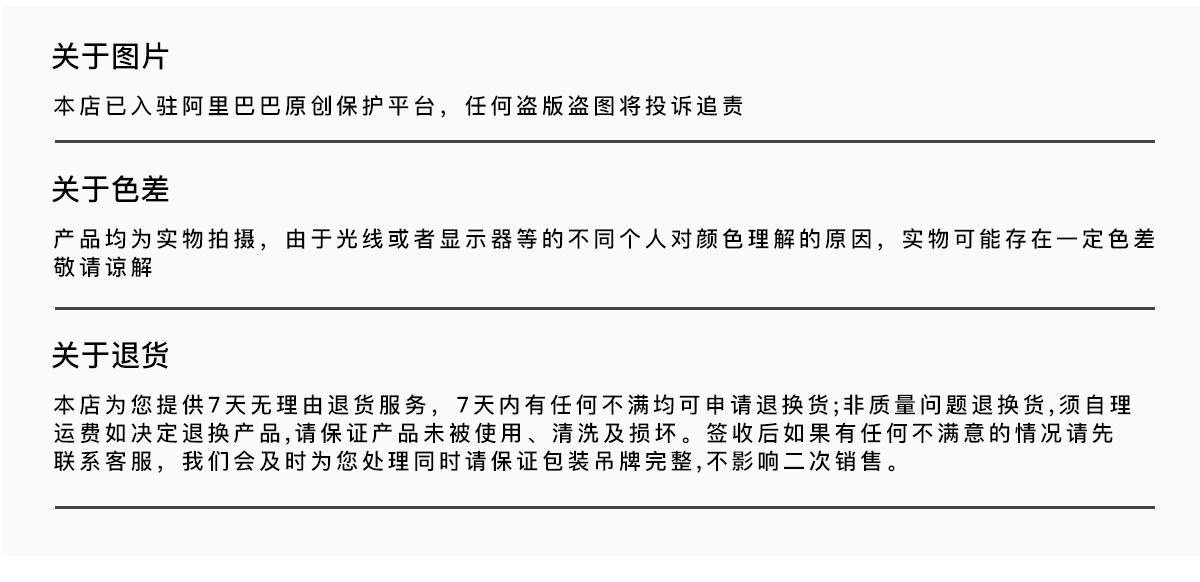 关于图片

本店已入驻阿里巴巴原创保护平台，任何盗版盗图将投诉追责

关于色差

产品均为实物拍摄，由于光线或者显示器等的不同个人对颜色理解的原因，实物可能存在一定色差敬请谅解

关于退货

本店为您提供7天无理由退货服务，7天内有任何不满均可申请退换货;非质量问题退换货,须自理运费如决定退换产品,请保证产品未被使用、清洗及损坏。签收后如果有任何不满意的情况请先联系客服，我们会及时为您处理同时请保证包装吊牌完整,不影响二次销售。